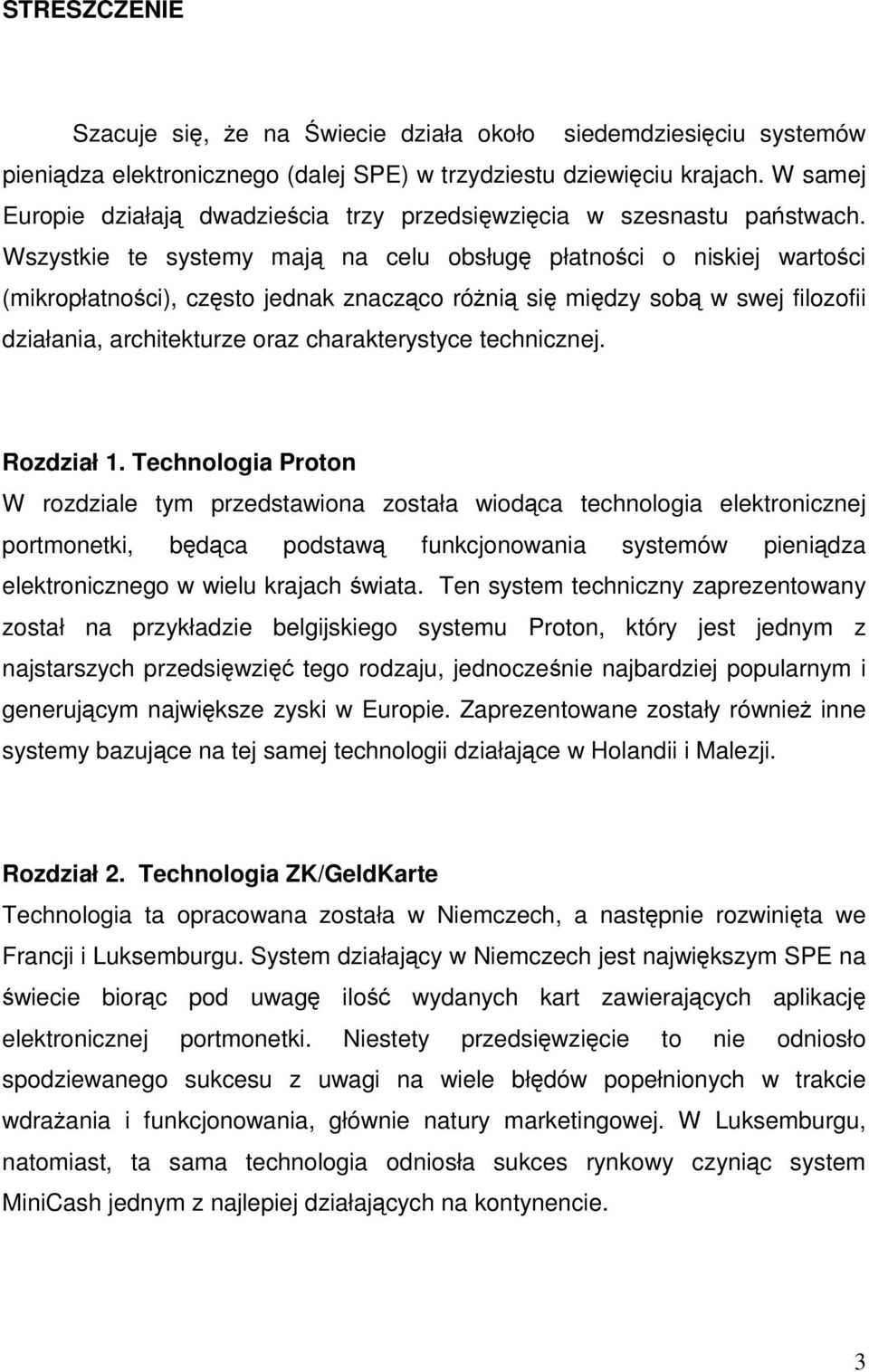 STRESZCZENIE

Szacuje się, że na Świecie działa około siedemdziesięciu systemów pieniądza elektronicznego (dalej SPE) w trzydziestu dziewięciu krajach. W samej Europie działają dwadzieścia trzy przedsięwzięcia w szesnastu państwach. Wszystkie te systemy mają na celu obsługę płatności o niskiej wartości (mikropłatności), często jednak znacząco różnią się między sobą w swej filozofii działania, architekturze oraz charakterystyce technicznej.

Rozdział 1. Technologia Proton
W rozdziale tym przedstawiona została wiodąca technologia elektronicznej portmonetki, będąca podstawą funkcjonowania systemów pieniądza elektronicznego w wielu krajach świata. Ten system techniczny zaprezentowany został na przykładzie belgijskiego systemu Proton, który jest jednym z najstarszych przedsięwzięć tego rodzaju, jednocześnie najbardziej popularnym i generującym największe zyski w Europie. Zaprezentowane zostały również inne systemy bazujące na tej samej technologii działające w Holandii i Malezji.

Rozdział 2. Technologia ZK/GeldKarte
Technologia ta opracowana została w Niemczech, a następnie rozwinięta we Francji i Luksemburgu. System działający w Niemczech jest największym SPE na świecie biorąc pod uwagę ilość wydanych kart zawierających aplikację elektronicznej portmonetki. Niestety przedsięwzięcie to nie odniosło spodziewanego sukcesu z uwagi na wiele błędów popełnionych w trakcie wdrażania i funkcjonowania, głównie natury marketingowej. W Luksemburgu, natomiast, ta sama technologia odniosła sukces rynkowy czyniąc system MiniCash jednym z najlepiej działających na kontynencie.

3